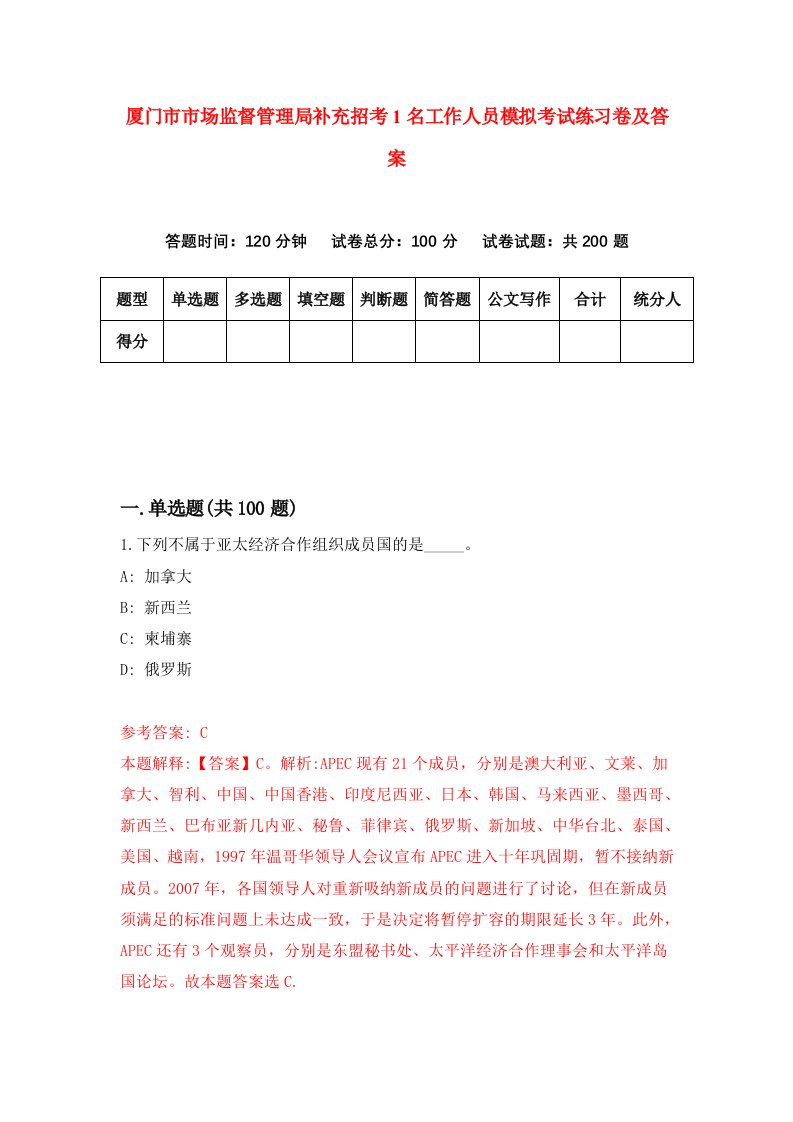 厦门市市场监督管理局补充招考1名工作人员模拟考试练习卷及答案

答题时间：120分钟　试卷总分：100分　试卷试题：共200题

| 题型 | 单选题 | 多选题 | 填空题 | 判断题 | 简答题 | 公文写作 | 合计 | 统分人 |
|---|---|---|---|---|---|---|---|---|
| 得分 | | | | | | | | |

一.单选题(共100题)

1.下列不属于亚太经济合作组织成员国的是_____。
A: 加拿大
B: 新西兰
C: 柬埔寨
D: 俄罗斯

参考答案: C
本题解释:【答案】C。解析:APEC现有21个成员，分别是澳大利亚、文莱、加拿大、智利、中国、中国香港、印度尼西亚、日本、韩国、马来西亚、墨西哥、新西兰、巴布亚新几内亚、秘鲁、菲律宾、俄罗斯、新加坡、中华台北、泰国、美国、越南，1997年温哥华领导人会议宣布APEC进入十年巩固期，暂不接纳新成员。2007年，各国领导人对重新吸纳新成员的问题进行了讨论，但在新成员须满足的标准问题上未达成一致，于是决定将暂停扩容的期限延长3年。此外，APEC还有3个观察员，分别是东盟秘书处、太平洋经济合作理事会和太平洋岛国论坛。故本题答案选C.